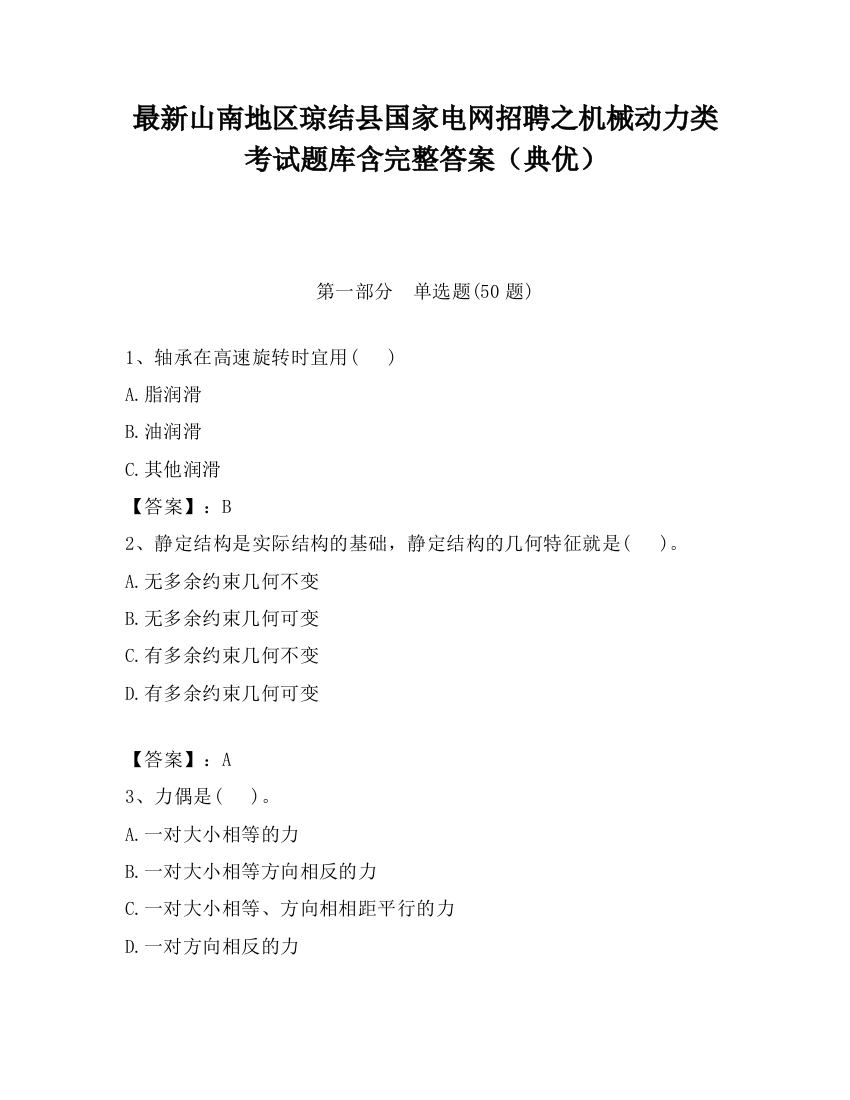 最新山南地区琼结县国家电网招聘之机械动力类考试题库含完整答案（典优）

第一部分　单选题(50 题)

1、轴承在高速旋转时宜用(　　)

A.脂润滑

B.油润滑

C.其他润滑

【答案】：B

2、静定结构是实际结构的基础，静定结构的几何特征就是(　　)。

A.无多余约束几何不变

B.无多余约束几何可变

C.有多余约束几何不变

D.有多余约束几何可变

【答案】：A

3、力偶是(　　)。

A.一对大小相等的力

B.一对大小相等方向相反的力

C.一对大小相等、方向相相距平行的力

D.一对方向相反的力